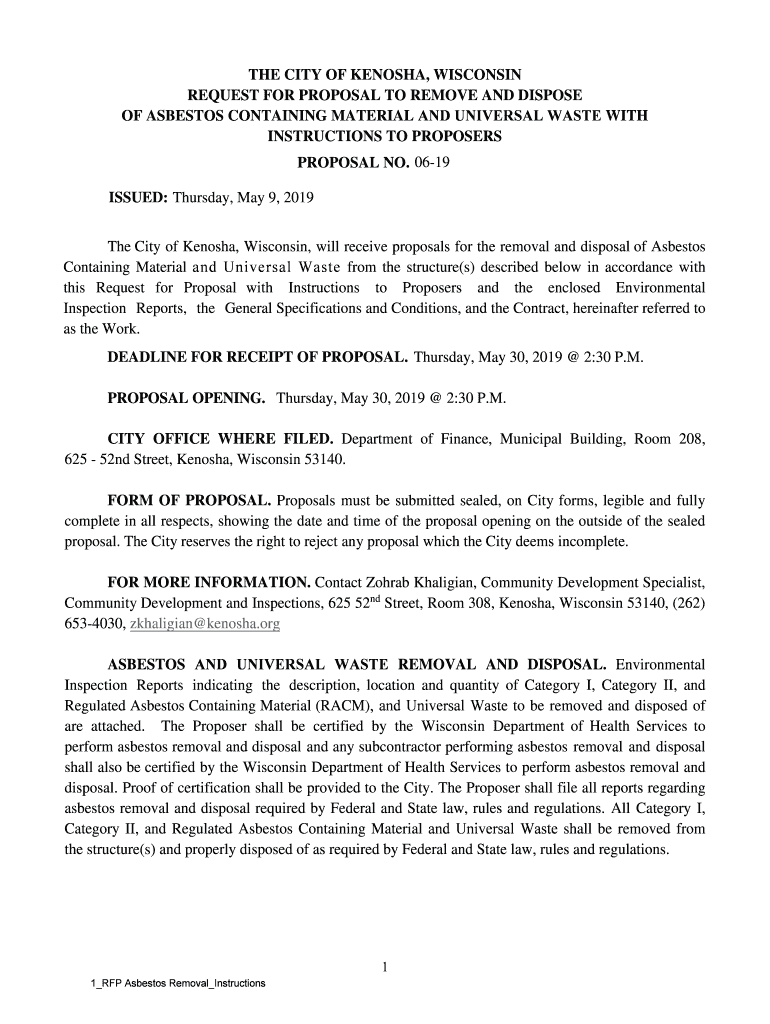 THE CITY OF KENOSHA, WISCONSIN
REQUEST FOR PROPOSAL TO REMOVE AND DISPOSE
OF ASBESTOS CONTAINING MATERIAL AND UNIVERSAL WASTE WITH
INSTRUCTIONS TO PROPOSERS
PROPOSAL NO. 06-19

ISSUED: Thursday, May 9, 2019

The City of Kenosha, Wisconsin, will receive proposals for the removal and disposal of Asbestos Containing Material and Universal Waste from the structure(s) described below in accordance with this Request for Proposal with Instructions to Proposers and the enclosed Environmental Inspection Reports, the General Specifications and Conditions, and the Contract, hereinafter referred to as the Work.

DEADLINE FOR RECEIPT OF PROPOSAL. Thursday, May 30, 2019 @ 2:30 P.M.

PROPOSAL OPENING. Thursday, May 30, 2019 @ 2:30 P.M.

CITY OFFICE WHERE FILED. Department of Finance, Municipal Building, Room 208, 625 - 52nd Street, Kenosha, Wisconsin 53140.

FORM OF PROPOSAL. Proposals must be submitted sealed, on City forms, legible and fully complete in all respects, showing the date and time of the proposal opening on the outside of the sealed proposal. The City reserves the right to reject any proposal which the City deems incomplete.

FOR MORE INFORMATION. Contact Zohrab Khaligian, Community Development Specialist, Community Development and Inspections, 625 52$^{nd}$ Street, Room 308, Kenosha, Wisconsin 53140, (262) 653-4030, zkhaligian@kenosha.org

ASBESTOS AND UNIVERSAL WASTE REMOVAL AND DISPOSAL. Environmental Inspection Reports indicating the description, location and quantity of Category I, Category II, and Regulated Asbestos Containing Material (RACM), and Universal Waste to be removed and disposed of are attached. The Proposer shall be certified by the Wisconsin Department of Health Services to perform asbestos removal and disposal and any subcontractor performing asbestos removal and disposal shall also be certified by the Wisconsin Department of Health Services to perform asbestos removal and disposal. Proof of certification shall be provided to the City. The Proposer shall file all reports regarding asbestos removal and disposal required by Federal and State law, rules and regulations. All Category I, Category II, and Regulated Asbestos Containing Material and Universal Waste shall be removed from the structure(s) and properly disposed of as required by Federal and State law, rules and regulations.

1

1_RFP Asbestos Removal_Instructions